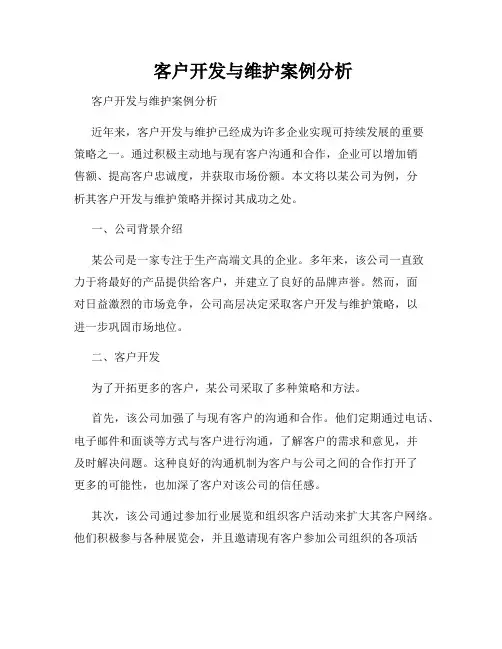 客户开发与维护案例分析

客户开发与维护案例分析

近年来，客户开发与维护已经成为许多企业实现可持续发展的重要策略之一。通过积极主动地与现有客户沟通和合作，企业可以增加销售额、提高客户忠诚度，并获取市场份额。本文将以某公司为例，分析其客户开发与维护策略并探讨其成功之处。

一、公司背景介绍

某公司是一家专注于生产高端文具的企业。多年来，该公司一直致力于将最好的产品提供给客户，并建立了良好的品牌声誉。然而，面对日益激烈的市场竞争，公司高层决定采取客户开发与维护策略，以进一步巩固市场地位。

二、客户开发

为了开拓更多的客户，某公司采取了多种策略和方法。

首先，该公司加强了与现有客户的沟通和合作。他们定期通过电话、电子邮件和面谈等方式与客户进行沟通，了解客户的需求和意见，并及时解决问题。这种良好的沟通机制为客户与公司之间的合作打开了更多的可能性，也加深了客户对该公司的信任感。

其次，该公司通过参加行业展览和组织客户活动来扩大其客户网络。他们积极参与各种展览会，并且邀请现有客户参加公司组织的各项活